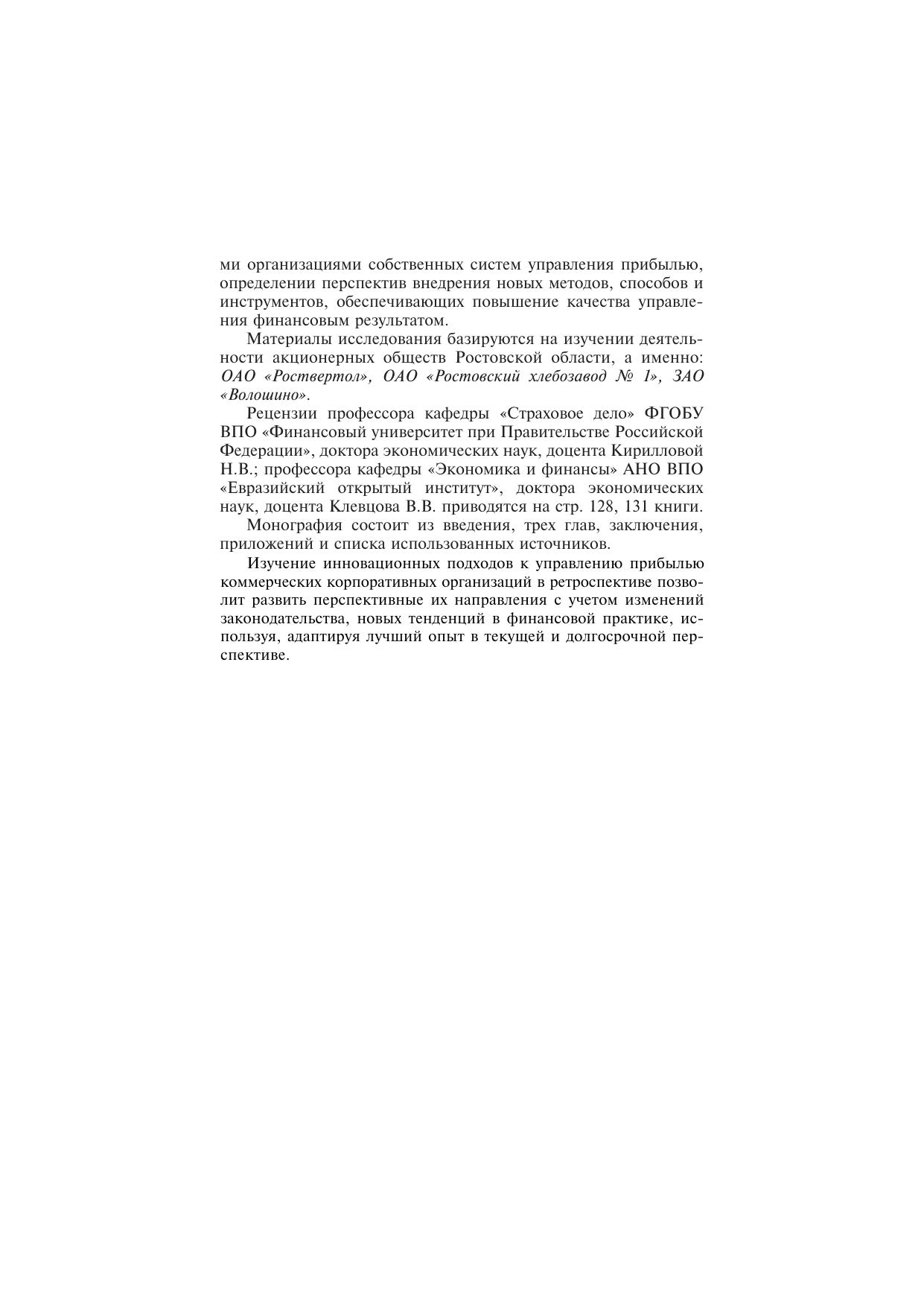 ми организациями собственных систем управления прибылью, определении перспектив внедрения новых методов, способов и инструментов, обеспечивающих повышение качества управления финансовым результатом.

Материалы исследования базируются на изучении деятельности акционерных обществ Ростовской области, а именно: ОАО «Роствертол», ОАО «Ростовский хлебозавод № 1», ЗАО «Волошино».

Рецензии профессора кафедры «Страховое дело» ФГОБУ ВПО «Финансовый университет при Правительстве Российской Федерации», доктора экономических наук, доцента Кирилловой Н.В.; профессора кафедры «Экономика и финансы» АНО ВПО «Евразийский открытый институт», доктора экономических наук, доцента Клевцова В.В. приводятся на стр. 128, 131 книги.

Монография состоит из введения, трех глав, заключения, приложений и списка использованных источников.

Изучение инновационных подходов к управлению прибылью коммерческих корпоративных организаций в ретроспективе позволит развить перспективные их направления с учетом изменений законодательства, новых тенденций в финансовой практике, используя, адаптируя лучший опыт в текущей и долгосрочной перспективе.